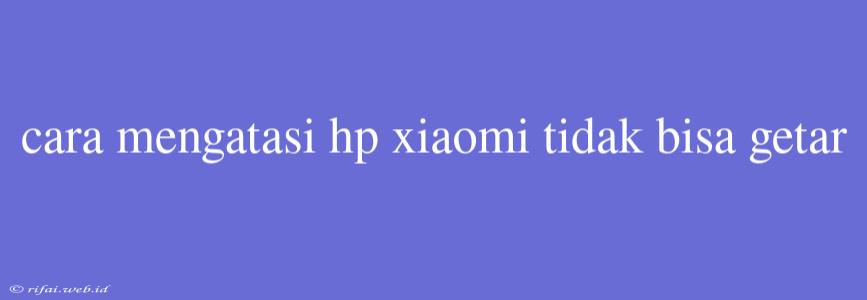 cara mengatasi hp xiaomi tidak bisa getar

© rifai.web.id